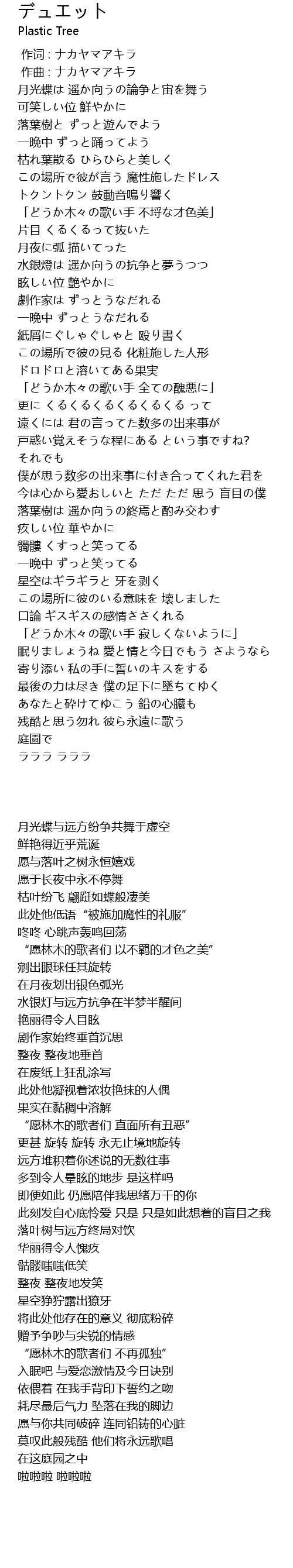 デュエット
Plastic Tree

作词 : ナカヤマアキラ
作曲 : ナカヤマアキラ
月光蝶は 遥か向うの論争と宙を舞う
可笑しい位 鮮やかに
落葉樹と ずっと遊んでよう
一晩中 ずっと踊ってよう
枯れ葉散る ひらひらと美しく
この場所で彼が言う 魔性施したドレス
トクントクン 鼓動音鳴り響く
「どうか木々の歌い手 不埒な才色美」
片目 くるくるって抜いた
月夜に弧 描いてった
水銀燈は 遥か向うの抗争と夢うつつ
眩しい位 艶やかに
劇作家は ずっとうなだれる
一晩中 ずっとうなだれる
紙屑にぐしゃぐしゃと 殴り書く
この場所で彼の見る 化粧施した人形
ドロドロと溶いてある果実
「どうか木々の歌い手 全ての醜悪に」
更に くるくるくるくるくるくる って
遠くには 君の言ってた数多の出来事が
戸惑い覚えそうな程にある という事ですね?
それでも
僕が思う数多の出来事に付き合ってくれた君を
今は心から愛おしいと ただ ただ 思う 盲目の僕
落葉樹は 遥か向うの終焉と酌み交わす
疚しい位 華やかに
髑髏 くすっと笑ってる
一晩中 ずっと笑ってる
星空はギラギラと 牙を剥く
この場所に彼のいる意味を 壊しました
口論 ギスギスの感情ささくれる
「どうか木々の歌い手 寂しくないように」
眠りましょうね 愛と情と今日でもう さようなら
寄り添い 私の手に誓いのキスをする
最後の力は尽き 僕の足下に墜ちてゆく
あなたと砕けてゆこう 鉛の心臓も
残酷と思う勿れ 彼ら永遠に歌う
庭園で
ラララ ラララ

月光蝶与远方纷争共舞于虚空
鲜艳得近乎荒诞
愿与落叶之树永恒嬉戏
愿于长夜中永不停舞
枯叶纷飞 翩跹如蝶般凄美
此处他低语“被施加魔性的礼服”
咚咚 心跳声轰鸣回荡
“愿林木的歌者们 以不羁的才色之美”
剜出眼球任其旋转
在月夜划出银色弧光
水银灯与远方抗争在半梦半醒间
艳丽得令人目眩
剧作家始终垂首沉思
整夜 整夜地垂首
在废纸上狂乱涂写
此处他凝视着浓妆艳抹的人偶
果实在黏稠中溶解
“愿林木的歌者们 直面所有丑恶”
更甚 旋转 旋转 永无止境地旋转
远方堆积着你述说的无数往事
多到令人晕眩的地步 是这样吗
即便如此 仍愿陪伴我思绪万千的你
此刻发自心底怜爱 只是 只是如此想着的盲目之我
落叶树与远方终局对饮
华丽得令人愧疚
骷髅嗤嗤低笑
整夜 整夜地发笑
星空狰狞露出獠牙
将此处他存在的意义 彻底粉碎
赠予争吵与尖锐的情感
“愿林木的歌者们 不再孤独”
入眠吧 与爱恋激情及今日诀别
依偎着 在我手背印下誓约之吻
耗尽最后气力 坠落在我的脚边
愿与你共同破碎 连同铅铸的心脏
莫叹此般残酷 他们将永远歌唱
在这庭园之中
啦啦啦 啦啦啦